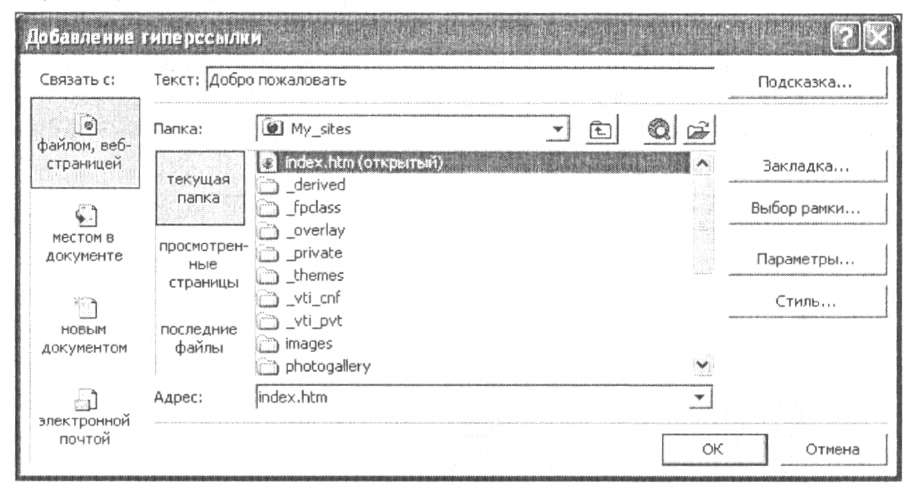 Добавление гиперссылки

Связать с:

файлом, веб-страницей

местом в документе

новым документом

электронной почтой

Текст: Добро пожаловать

Подсказка...

Папка: My_sites

текущая папка

просмотренные страницы

последние файлы

index.htm (открытый)
_derived
_fpclass
_overlay
_private
_themes
_vti_cnf
_vti_pvt
images
photogallery

Закладка...

Выбор рамки...

Параметры...

Стиль...

Адрес: index.htm

OK

Отмена